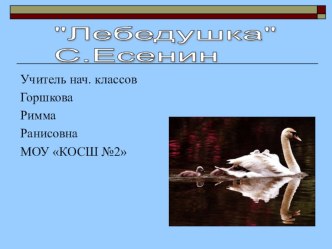 "Лебедушка"
С.Есенин

Учитель нач. классов

Горшкова

Римма

Ранисовна

МОУ «КОСШ №2»